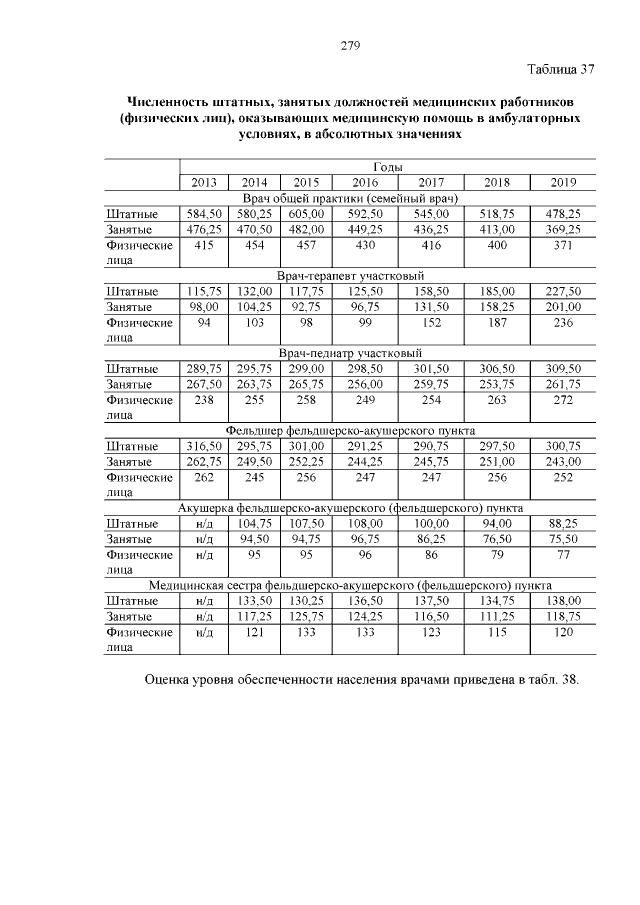 279

Таблица 37

Численность штатных, занятых должностей медицинских работников (физических лиц), оказывающих медицинскую помощь в амбулаторных условиях, в абсолютных значениях

| | Годы | | | | | | |
|---|---|---|---|---|---|---|---|
| | 2013 | 2014 | 2015 | 2016 | 2017 | 2018 | 2019 |
| Врач общей практики (семейный врач) | | | | | | | |
| Штатные | 584,50 | 580,25 | 605,00 | 592,50 | 545,00 | 518,75 | 478,25 |
| Занятые | 476,25 | 470,50 | 482,00 | 449,25 | 436,25 | 413,00 | 369,25 |
| Физические лица | 415 | 454 | 457 | 430 | 416 | 400 | 371 |
| Врач-терапевт участковый | | | | | | | |
| Штатные | 115,75 | 132,00 | 117,75 | 125,50 | 158,50 | 185,00 | 227,50 |
| Занятые | 98,00 | 104,25 | 92,75 | 96,75 | 131,50 | 158,25 | 201,00 |
| Физические лица | 94 | 103 | 98 | 99 | 152 | 187 | 236 |
| Врач-педиатр участковый | | | | | | | |
| Штатные | 289,75 | 295,75 | 299,00 | 298,50 | 301,50 | 306,50 | 309,50 |
| Занятые | 267,50 | 263,75 | 265,75 | 256,00 | 259,75 | 253,75 | 261,75 |
| Физические лица | 238 | 255 | 258 | 249 | 254 | 263 | 272 |
| Фельдшер фельдшерско-акушерского пункта | | | | | | | |
| Штатные | 316,50 | 295,75 | 301,00 | 291,25 | 290,75 | 297,50 | 300,75 |
| Занятые | 262,75 | 249,50 | 252,25 | 244,25 | 245,75 | 251,00 | 243,00 |
| Физические лица | 262 | 245 | 256 | 247 | 247 | 256 | 252 |
| Акушерка фельдшерско-акушерского (фельдшерского) пункта | | | | | | | |
| Штатные | н/д | 104,75 | 107,50 | 108,00 | 100,00 | 94,00 | 88,25 |
| Занятые | н/д | 94,50 | 94,75 | 96,75 | 86,25 | 76,50 | 75,50 |
| Физические лица | н/д | 95 | 95 | 96 | 86 | 79 | 77 |
| Медицинская сестра фельдшерско-акушерского (фельдшерского) пункта | | | | | | | |
| Штатные | н/д | 133,50 | 130,25 | 136,50 | 137,50 | 134,75 | 138,00 |
| Занятые | н/д | 117,25 | 125,75 | 124,25 | 116,50 | 111,25 | 118,75 |
| Физические лица | н/д | 121 | 133 | 133 | 123 | 115 | 120 |

Оценка уровня обеспеченности населения врачами приведена в табл. 38.